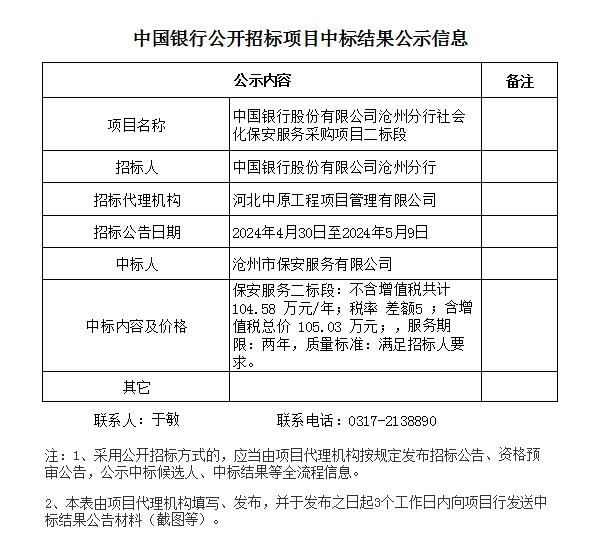 中国银行公开招标项目中标结果公示信息

| 公示内容 | | 备注 |
|---|---|---|
| 项目名称 | 中国银行股份有限公司沧州分行社会化保安服务采购项目二标段 | |
| 招标人 | 中国银行股份有限公司沧州分行 | |
| 招标代理机构 | 河北中原工程项目管理有限公司 | |
| 招标公告日期 | 2024年4月30日至2024年5月9日 | |
| 中标人 | 沧州市保安服务有限公司 | |
| 中标内容及价格 | 保安服务二标段：不含增值税共计 104.58 万元/年；税率 差额5 ；含增值税总价 105.03 万元；，服务期限：两年，质量标准：满足招标人要求。 | |
| 其它 | | |

联系人：于敏　　联系电话：0317-2138890

注：1、采用公开招标方式的，应当由项目代理机构按规定发布招标公告、资格预审公告，公示中标候选人、中标结果等全流程信息。

2、本表由项目代理机构填写、发布，并于发布之日起3个工作日内向项目行发送中标结果公告材料（截图等）。